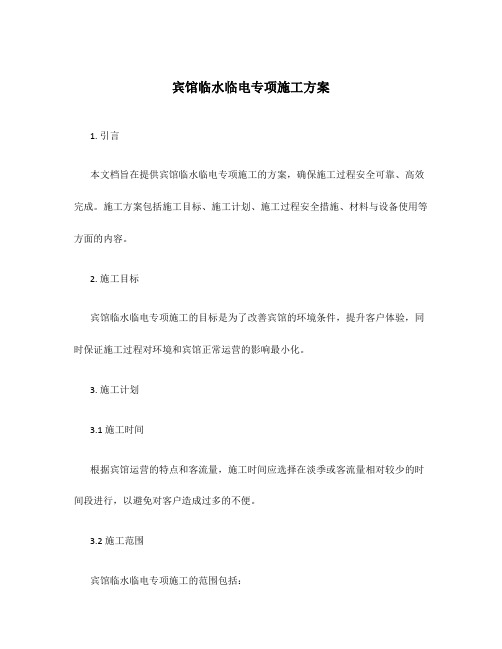 宾馆临水临电专项施工方案

1. 引言

本文档旨在提供宾馆临水临电专项施工的方案，确保施工过程安全可靠、高效完成。施工方案包括施工目标、施工计划、施工过程安全措施、材料与设备使用等方面的内容。

2. 施工目标

宾馆临水临电专项施工的目标是为了改善宾馆的环境条件，提升客户体验，同时保证施工过程对环境和宾馆正常运营的影响最小化。

3. 施工计划

3.1 施工时间

根据宾馆运营的特点和客流量，施工时间应选择在淡季或客流量相对较少的时间段进行，以避免对客户造成过多的不便。

3.2 施工范围

宾馆临水临电专项施工的范围包括：